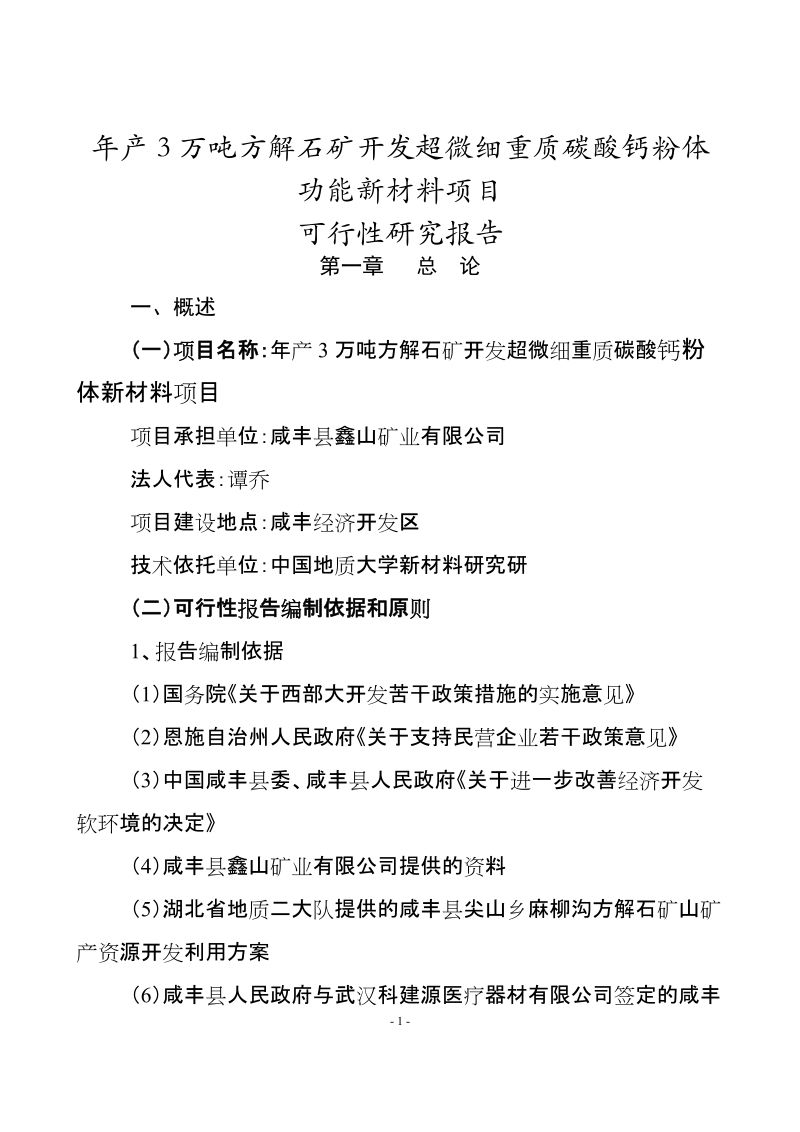 年产 3 万吨方解石矿开发超微细重质碳酸钙粉体功能新材料项目
可行性研究报告

第一章　总　论

一、概述

(一)项目名称:年产 3 万吨方解石矿开发超微细重质碳酸钙粉体新材料项目

项目承担单位:咸丰县鑫山矿业有限公司

法人代表:谭乔

项目建设地点:咸丰经济开发区

技术依托单位:中国地质大学新材料研究研

(二)可行性报告编制依据和原则

1、报告编制依据

(1)国务院《关于西部大开发苦干政策措施的实施意见》

(2)恩施自治州人民政府《关于支持民营企业若干政策意见》

(3)中国咸丰县委、咸丰县人民政府《关于进一步改善经济开发软环境的决定》

(4)咸丰县鑫山矿业有限公司提供的资料

(5)湖北省地质二大队提供的咸丰县尖山乡麻柳沟方解石矿山矿产资源开发利用方案

(6)咸丰县人民政府与武汉科建源医疗器材有限公司签定的咸丰

- 1 -